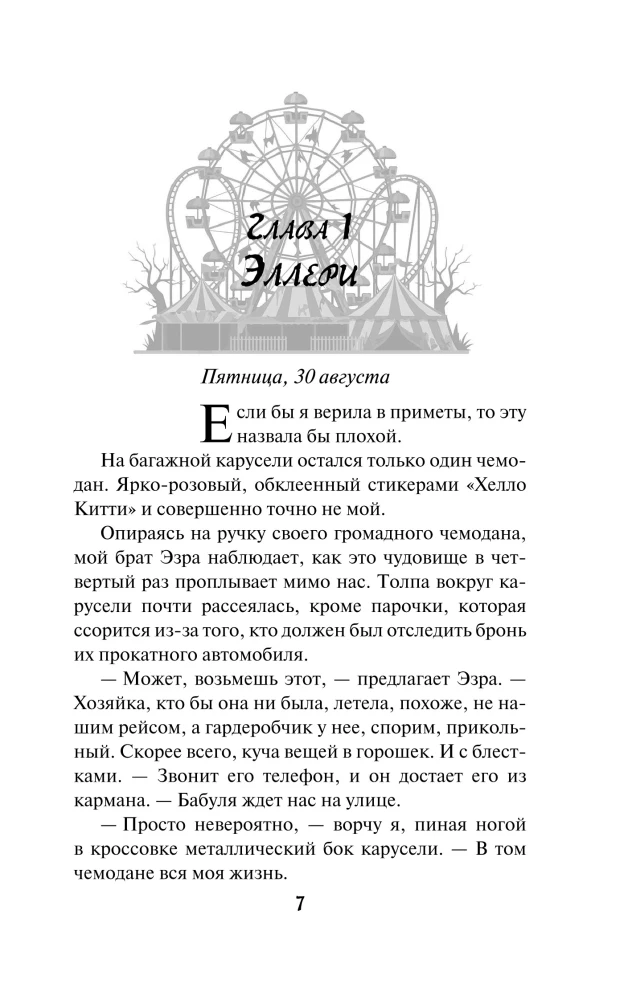 Глава 1
Эллери

Пятница, 30 августа

Если бы я верила в приметы, то эту назвала бы плохой.

На багажной карусели остался только один чемодан. Ярко-розовый, обклеенный стикерами «Хелло Китти» и совершенно точно не мой.

Опираясь на ручку своего громадного чемодана, мой брат Эзра наблюдает, как это чудовище в четвертый раз проплывает мимо нас. Толпа вокруг карусели почти рассеялась, кроме парочки, которая ссорится из-за того, кто должен был отследить бронь их прокатного автомобиля.

— Может, возьмешь этот, — предлагает Эзра. — Хозяйка, кто бы она ни была, летела, похоже, не нашим рейсом, а гардеробчик у нее, спорим, прикольный. Скорее всего, куча вещей в горошек. И с блестками. — Звонит его телефон, и он достает его из кармана. — Бабуля ждет нас на улице.

— Просто невероятно, — ворчу я, пиная ногой в кроссовке металлический бок карусели. — В том чемодане вся моя жизнь.

7